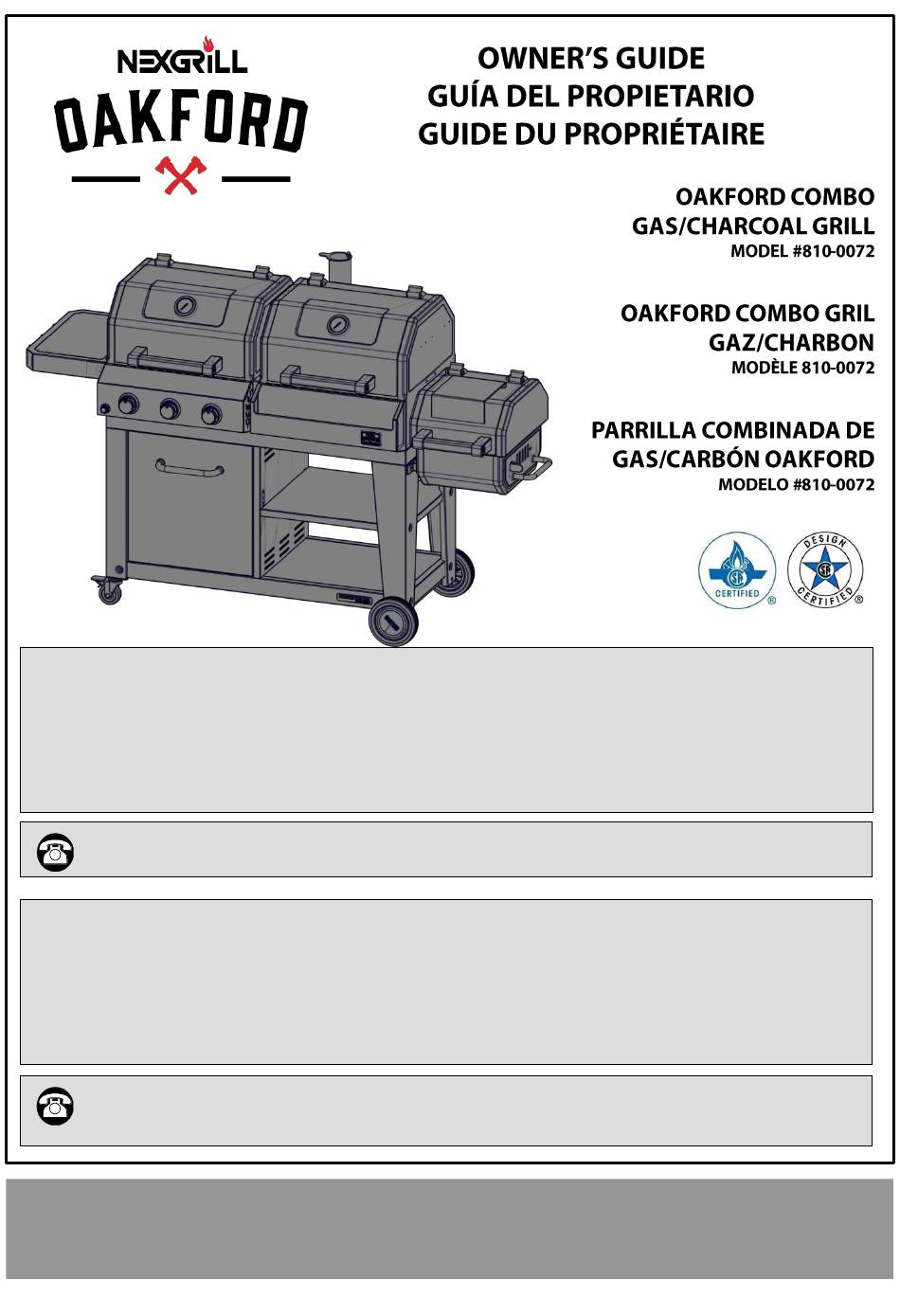 NEXGRILL
OAKFORD

OWNER'S GUIDE
GUÍA DEL PROPIETARIO
GUIDE DU PROPRIÉTAIRE

OAKFORD COMBO GAS/CHARCOAL GRILL
MODEL #810-0072

OAKFORD COMBO GRIL GAZ/CHARBON
MODÈLE 810-0072

PARRILLA COMBINADA DE GAS/CARBÓN OAKFORD
MODELO #810-0072

CERTIFIED

DESIGN CERTIFIED